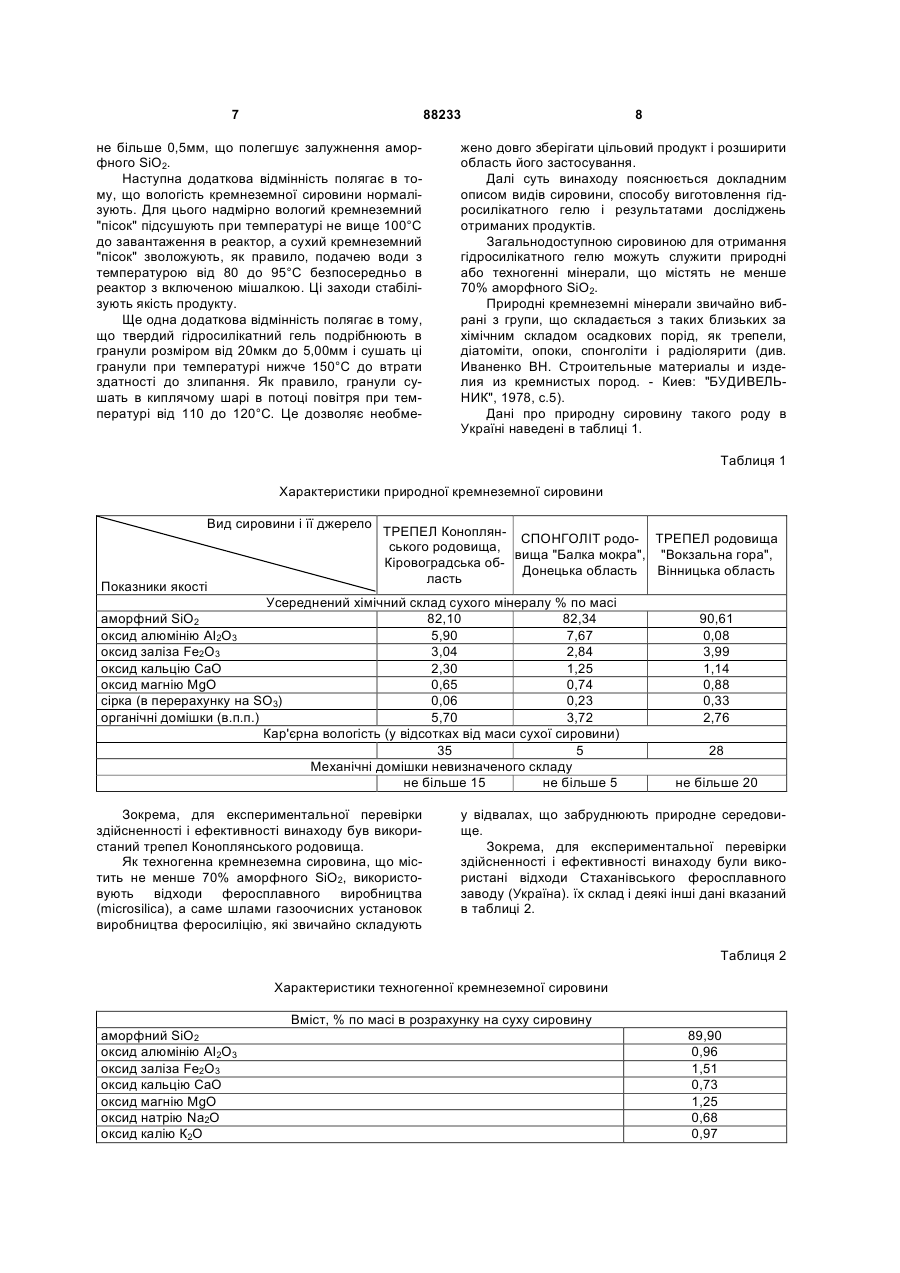 7 88233 8

не більше 0,5мм, що полегшує залужнення аморфного $SiO_2$.

Наступна додаткова відмінність полягає в тому, що вологість кремнеземної сировини нормалізують. Для цього надмірно вологий кремнеземний "пісок" підсушують при температурі не вище 100°С до завантаження в реактор, а сухий кремнеземний "пісок" зволожують, як правило, подачею води з температурою від 80 до 95°С безпосередньо в реактор з включеною мішалкою. Ці заходи стабілізують якість продукту.

Ще одна додаткова відмінність полягає в тому, що твердий гідросилікатний гель подрібнюють в гранули розміром від 20мкм до 5,00мм і сушать ці гранули при температурі нижче 150°С до втрати здатності до злипання. Як правило, гранули сушать в киплячому шарі в потоці повітря при температурі від 110 до 120°С. Це дозволяє необмежено довго зберігати цільовий продукт і розширити область його застосування.

Далі суть винаходу пояснюється докладним описом видів сировини, способу виготовлення гідросилікатного гелю і результатами досліджень отриманих продуктів.

Загальнодоступною сировиною для отримання гідросилікатного гелю можуть служити природні або техногенні мінерали, що містять не менше 70% аморфного $SiO_2$.

Природні кремнеземні мінерали звичайно вибрані з групи, що складається з таких близьких за хімічним складом осадкових порід, як трепели, діатоміти, опоки, спонголіти і радіолярити (див. Иваненко ВН. Строительные материалы и изделия из кремнистых пород. - Киев: "БУДИВЕЛЬНИК", 1978, с.5).

Дані про природну сировину такого роду в Україні наведені в таблиці 1.

Таблиця 1

Характеристики природної кремнеземної сировини

| Вид сировини і її джерело / Показники якості | ТРЕПЕЛ Коноплянського родовища, Кіровоградська область | СПОНГОЛІТ родовища "Балка мокра", Донецька область | ТРЕПЕЛ родовища "Вокзальна гора", Вінницька область |
|---|---|---|---|
| Усереднений хімічний склад сухого мінералу % по масі | | | |
| аморфний $SiO_2$ | 82,10 | 82,34 | 90,61 |
| оксид алюмінію $Al_2O_3$ | 5,90 | 7,67 | 0,08 |
| оксид заліза $Fe_2O_3$ | 3,04 | 2,84 | 3,99 |
| оксид кальцію CaO | 2,30 | 1,25 | 1,14 |
| оксид магнію MgO | 0,65 | 0,74 | 0,88 |
| сірка (в перерахунку на $SO_3$) | 0,06 | 0,23 | 0,33 |
| органічні домішки (в.п.п.) | 5,70 | 3,72 | 2,76 |
| Кар'єрна вологість (у відсотках від маси сухої сировини) | | | |
| | 35 | 5 | 28 |
| Механічні домішки невизначеного складу | | | |
| | не більше 15 | не більше 5 | не більше 20 |

Зокрема, для експериментальної перевірки здійсненності і ефективності винаходу був використаний трепел Коноплянського родовища.

Як техногенна кремнеземна сировина, що містить не менше 70% аморфного $SiO_2$, використовують відходи феросплавного виробництва (microsilica), а саме шлами газоочисних установок виробництва феросиліцію, які звичайно складують у відвалах, що забруднюють природне середовище.

Зокрема, для експериментальної перевірки здійсненності і ефективності винаходу були використані відходи Стаханівського феросплавного заводу (Україна). їх склад і деякі інші дані вказаний в таблиці 2.

Таблиця 2

Характеристики техногенної кремнеземної сировини

| Вміст, % по масі в розрахунку на суху сировину | |
|---|---|
| аморфний $SiO_2$ | 89,90 |
| оксид алюмінію $Al_2O_3$ | 0,96 |
| оксид заліза $Fe_2O_3$ | 1,51 |
| оксид кальцію CaO | 0,73 |
| оксид магнію MgO | 1,25 |
| оксид натрію $Na_2O$ | 0,68 |
| оксид калію $K_2O$ | 0,97 |